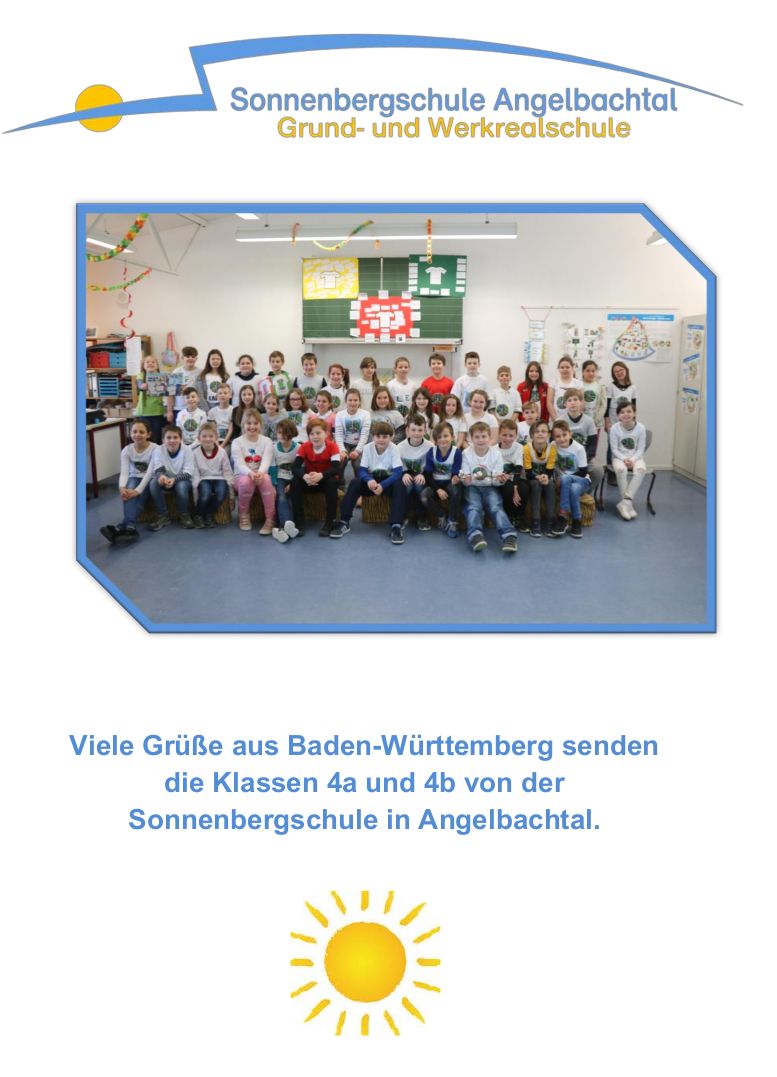 Sonnenbergschule Angelbachtal
Grund- und Werkrealschule

Viele Grüße aus Baden-Württemberg senden die Klassen 4a und 4b von der Sonnenbergschule in Angelbachtal.